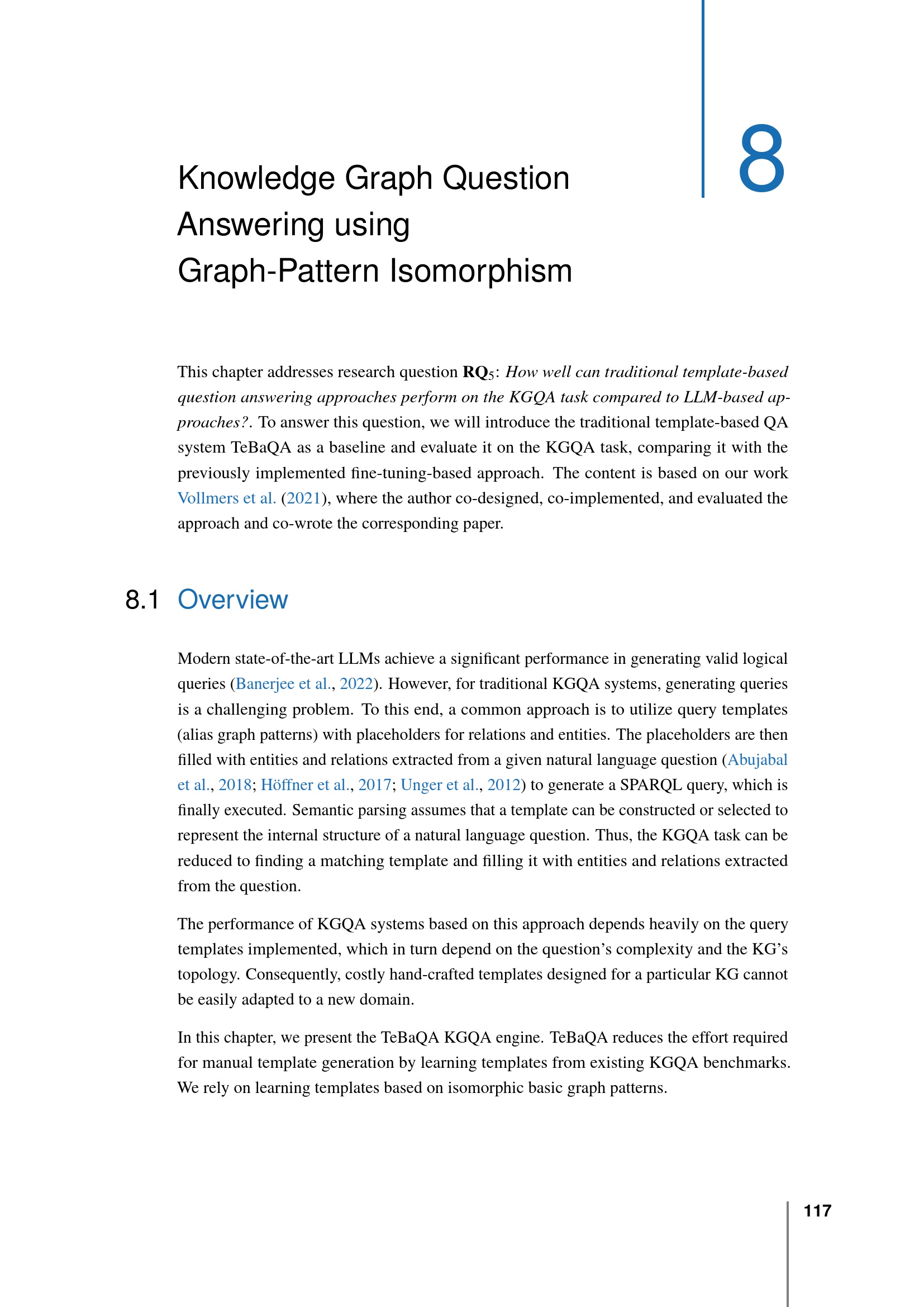 8

Knowledge Graph Question Answering using Graph-Pattern Isomorphism

This chapter addresses research question $RQ_5$: How well can traditional template-based question answering approaches perform on the KGQA task compared to LLM-based approaches?. To answer this question, we will introduce the traditional template-based QA system TeBaQA as a baseline and evaluate it on the KGQA task, comparing it with the previously implemented fine-tuning-based approach. The content is based on our work Vollmers et al. (2021), where the author co-designed, co-implemented, and evaluated the approach and co-wrote the corresponding paper.

8.1 Overview

Modern state-of-the-art LLMs achieve a significant performance in generating valid logical queries (Banerjee et al., 2022). However, for traditional KGQA systems, generating queries is a challenging problem. To this end, a common approach is to utilize query templates (alias graph patterns) with placeholders for relations and entities. The placeholders are then filled with entities and relations extracted from a given natural language question (Abujabal et al., 2018; Höffner et al., 2017; Unger et al., 2012) to generate a SPARQL query, which is finally executed. Semantic parsing assumes that a template can be constructed or selected to represent the internal structure of a natural language question. Thus, the KGQA task can be reduced to finding a matching template and filling it with entities and relations extracted from the question.

The performance of KGQA systems based on this approach depends heavily on the query templates implemented, which in turn depend on the question's complexity and the KG's topology. Consequently, costly hand-crafted templates designed for a particular KG cannot be easily adapted to a new domain.

In this chapter, we present the TeBaQA KGQA engine. TeBaQA reduces the effort required for manual template generation by learning templates from existing KGQA benchmarks. We rely on learning templates based on isomorphic basic graph patterns.

117